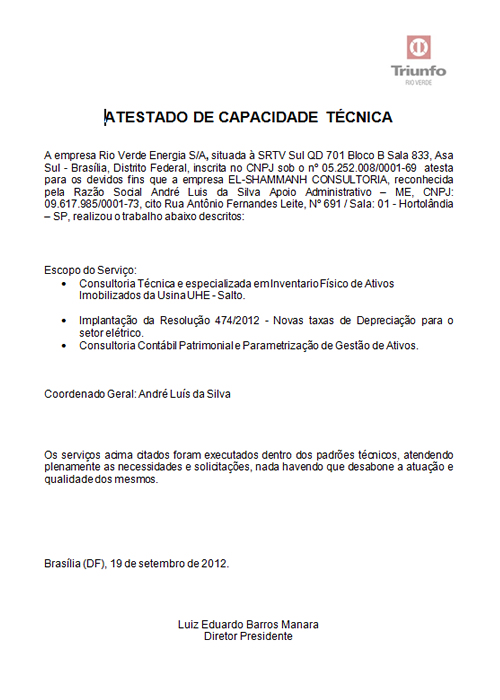 Triunfo
RIO VERDE

ATESTADO DE CAPACIDADE TÉCNICA

A empresa Rio Verde Energia S/A, situada à SRTV Sul QD 701 Bloco B Sala 833, Asa Sul - Brasília, Distrito Federal, inscrita no CNPJ sob o nº 05.252.008/0001-69 atesta para os devidos fins que a empresa EL-SHAMMANH CONSULTORIA, reconhecida pela Razão Social André Luis da Silva Apoio Administrativo – ME, CNPJ: 09.617.985/0001-73, cito Rua Antônio Fernandes Leite, Nº 691 / Sala: 01 - Hortolândia – SP, realizou o trabalho abaixo descritos:

Escopo do Serviço:
• Consultoria Técnica e especializada em Inventario Físico de Ativos Imobilizados da Usina UHE - Salto.

• Implantação da Resolução 474/2012 - Novas taxas de Depreciação para o setor elétrico.
• Consultoria Contábil Patrimonial e Parametrização de Gestão de Ativos.

Coordenado Geral: André Luís da Silva

Os serviços acima citados foram executados dentro dos padrões técnicos, atendendo plenamente as necessidades e solicitações, nada havendo que desabone a atuação e qualidade dos mesmos.

Brasília (DF), 19 de setembro de 2012.

Luiz Eduardo Barros Manara
Diretor Presidente